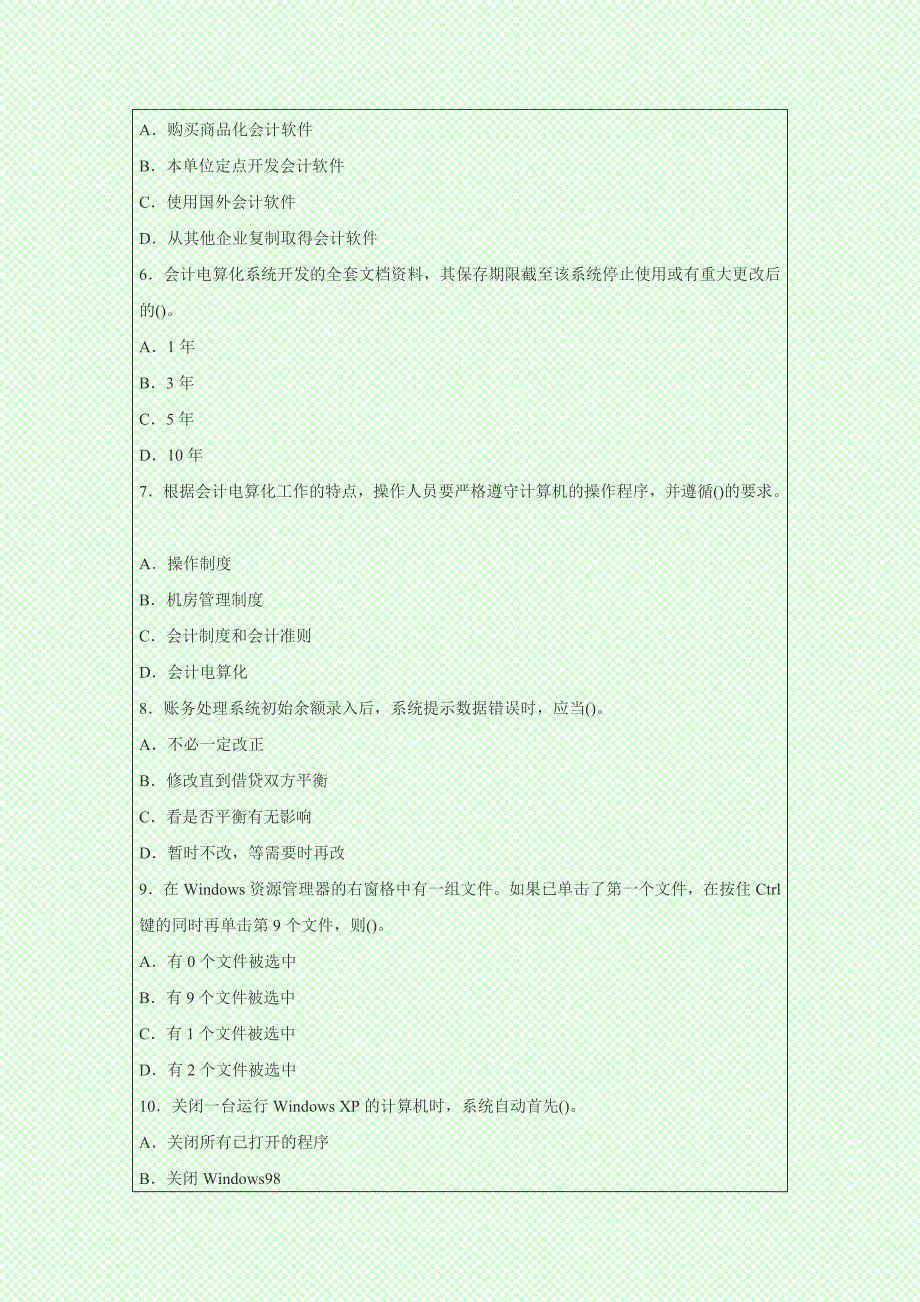 A．购买商品化会计软件

B．本单位定点开发会计软件

C．使用国外会计软件

D．从其他企业复制取得会计软件

6．会计电算化系统开发的全套文档资料，其保存期限截至该系统停止使用或有重大更改后的()。

A．1 年

B．3 年

C．5 年

D．10 年

7．根据会计电算化工作的特点，操作人员要严格遵守计算机的操作程序，并遵循()的要求。

A．操作制度

B．机房管理制度

C．会计制度和会计准则

D．会计电算化

8．账务处理系统初始余额录入后，系统提示数据错误时，应当()。

A．不必一定改正

B．修改直到借贷双方平衡

C．看是否平衡有无影响

D．暂时不改，等需要时再改

9．在 Windows 资源管理器的右窗格中有一组文件。如果已单击了第一个文件，在按住 Ctrl 键的同时再单击第 9 个文件，则()。

A．有 0 个文件被选中

B．有 9 个文件被选中

C．有 1 个文件被选中

D．有 2 个文件被选中

10．关闭一台运行 Windows XP 的计算机时，系统自动首先()。

A．关闭所有已打开的程序

B．关闭 Windows98